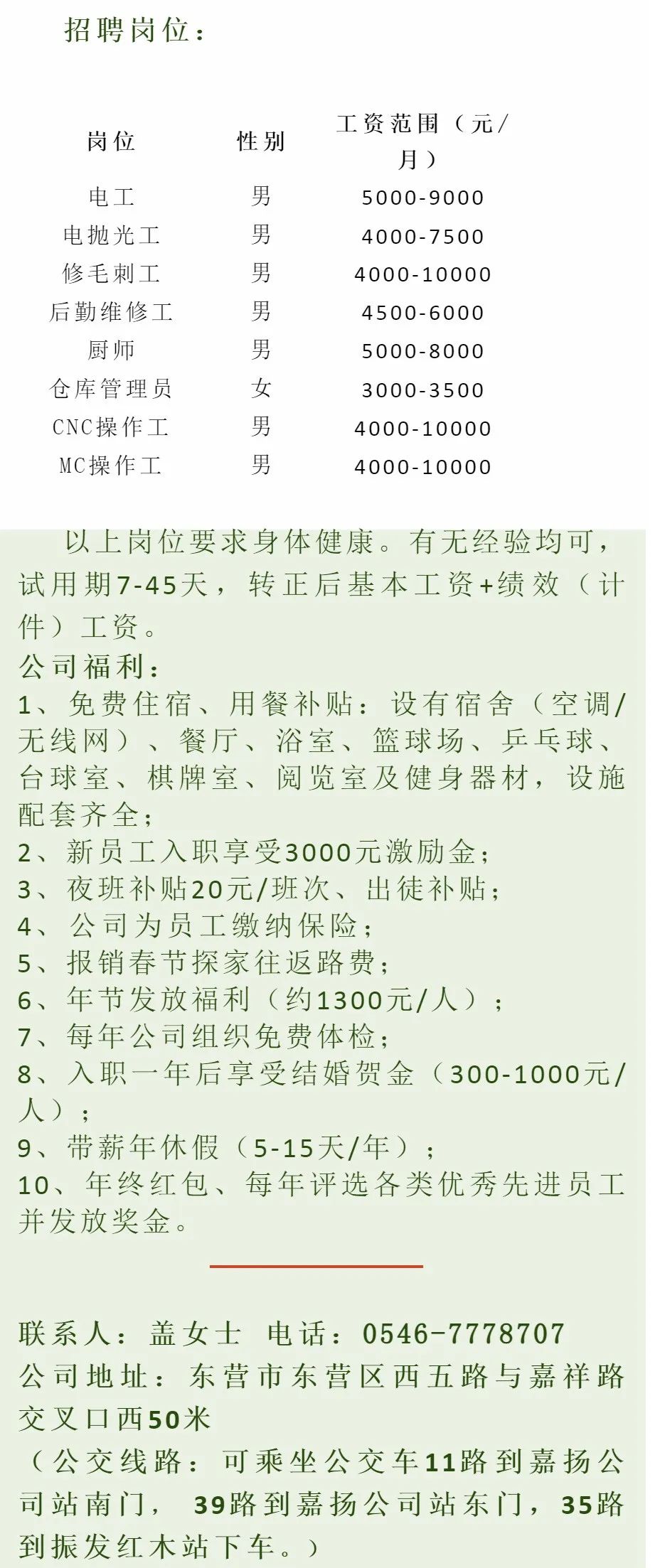 招聘岗位：

| 岗位 | 性别 | 工资范围（元/月） |
|---|---|---|
| 电工 | 男 | 5000-9000 |
| 电抛光工 | 男 | 4000-7500 |
| 修毛刺工 | 男 | 4000-10000 |
| 后勤维修工 | 男 | 4500-6000 |
| 厨师 | 男 | 5000-8000 |
| 仓库管理员 | 女 | 3000-3500 |
| CNC操作工 | 男 | 4000-10000 |
| MC操作工 | 男 | 4000-10000 |

以上岗位要求身体健康。有无经验均可，试用期7-45天，转正后基本工资+绩效（计件）工资。

公司福利：
1、免费住宿、用餐补贴：设有宿舍（空调/无线网）、餐厅、浴室、篮球场、乒乓球、台球室、棋牌室、阅览室及健身器材，设施配套齐全；
2、新员工入职享受3000元激励金；
3、夜班补贴20元/班次、出徒补贴；
4、公司为员工缴纳保险；
5、报销春节探家往返路费；
6、年节发放福利（约1300元/人）；
7、每年公司组织免费体检；
8、入职一年后享受结婚贺金（300-1000元/人）；
9、带薪年休假（5-15天/年）；
10、年终红包、每年评选各类优秀先进员工并发放奖金。

联系人：盖女士 电话：0546-7778707
公司地址：东营市东营区西五路与嘉祥路交叉口西50米
（公交线路：可乘坐公交车11路到嘉扬公司站南门，39路到嘉扬公司站东门，35路到振发红木站下车。）